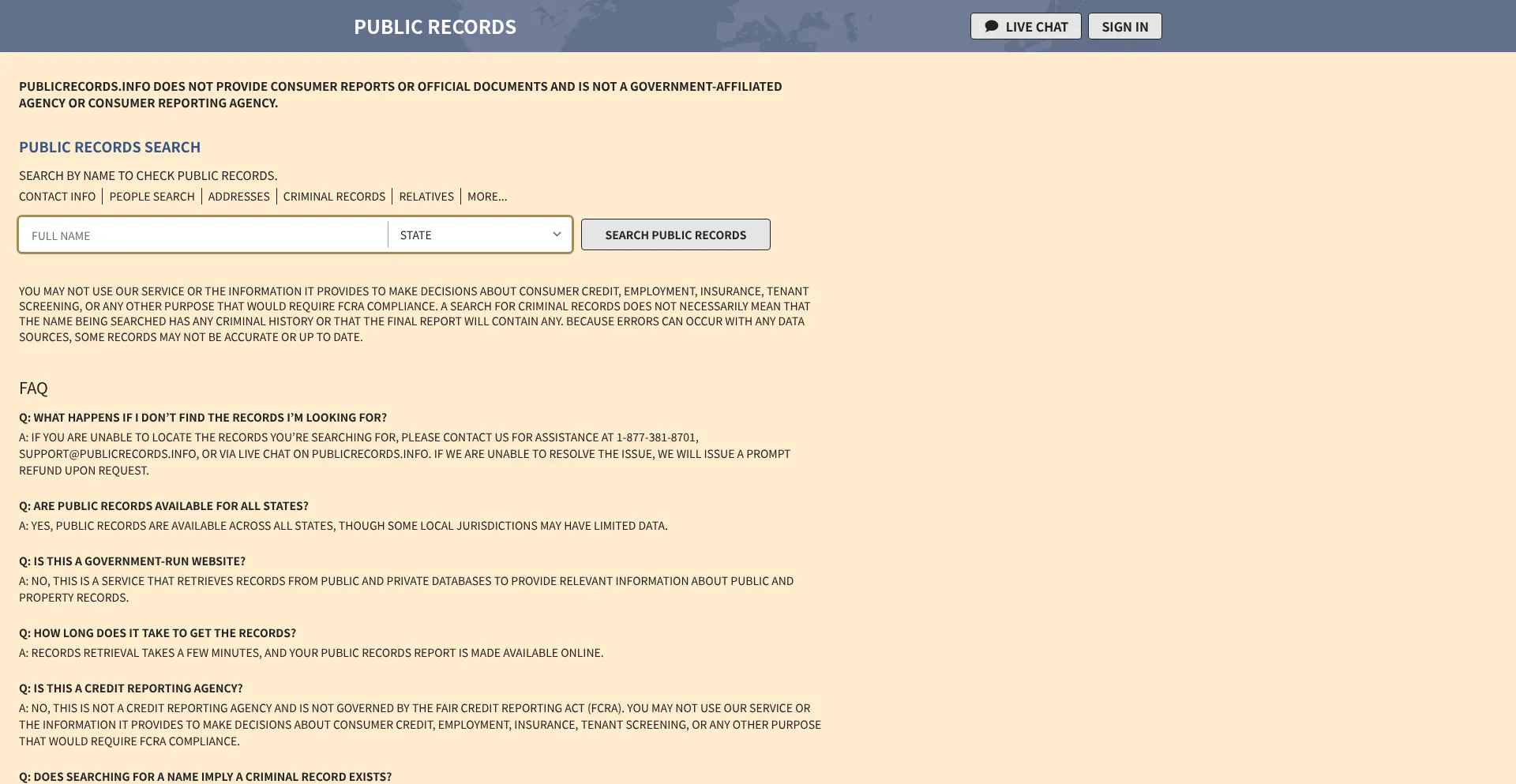 PUBLIC RECORDS

LIVE CHAT SIGN IN

PUBLICRECORDS.INFO DOES NOT PROVIDE CONSUMER REPORTS OR OFFICIAL DOCUMENTS AND IS NOT A GOVERNMENT-AFFILIATED AGENCY OR CONSUMER REPORTING AGENCY.

PUBLIC RECORDS SEARCH

SEARCH BY NAME TO CHECK PUBLIC RECORDS.

CONTACT INFO | PEOPLE SEARCH | ADDRESSES | CRIMINAL RECORDS | RELATIVES | MORE...

FULL NAME STATE SEARCH PUBLIC RECORDS

YOU MAY NOT USE OUR SERVICE OR THE INFORMATION IT PROVIDES TO MAKE DECISIONS ABOUT CONSUMER CREDIT, EMPLOYMENT, INSURANCE, TENANT SCREENING, OR ANY OTHER PURPOSE THAT WOULD REQUIRE FCRA COMPLIANCE. A SEARCH FOR CRIMINAL RECORDS DOES NOT NECESSARILY MEAN THAT THE NAME BEING SEARCHED HAS ANY CRIMINAL HISTORY OR THAT THE FINAL REPORT WILL CONTAIN ANY. BECAUSE ERRORS CAN OCCUR WITH ANY DATA SOURCES, SOME RECORDS MAY NOT BE ACCURATE OR UP TO DATE.

FAQ

Q: WHAT HAPPENS IF I DON'T FIND THE RECORDS I'M LOOKING FOR?

A: IF YOU ARE UNABLE TO LOCATE THE RECORDS YOU'RE SEARCHING FOR, PLEASE CONTACT US FOR ASSISTANCE AT 1-877-381-8701, SUPPORT@PUBLICRECORDS.INFO, OR VIA LIVE CHAT ON PUBLICRECORDS.INFO. IF WE ARE UNABLE TO RESOLVE THE ISSUE, WE WILL ISSUE A PROMPT REFUND UPON REQUEST.

Q: ARE PUBLIC RECORDS AVAILABLE FOR ALL STATES?

A: YES, PUBLIC RECORDS ARE AVAILABLE ACROSS ALL STATES, THOUGH SOME LOCAL JURISDICTIONS MAY HAVE LIMITED DATA.

Q: IS THIS A GOVERNMENT-RUN WEBSITE?

A: NO, THIS IS A SERVICE THAT RETRIEVES RECORDS FROM PUBLIC AND PRIVATE DATABASES TO PROVIDE RELEVANT INFORMATION ABOUT PUBLIC AND PROPERTY RECORDS.

Q: HOW LONG DOES IT TAKE TO GET THE RECORDS?

A: RECORDS RETRIEVAL TAKES A FEW MINUTES, AND YOUR PUBLIC RECORDS REPORT IS MADE AVAILABLE ONLINE.

Q: IS THIS A CREDIT REPORTING AGENCY?

A: NO, THIS IS NOT A CREDIT REPORTING AGENCY AND IS NOT GOVERNED BY THE FAIR CREDIT REPORTING ACT (FCRA). YOU MAY NOT USE OUR SERVICE OR THE INFORMATION IT PROVIDES TO MAKE DECISIONS ABOUT CONSUMER CREDIT, EMPLOYMENT, INSURANCE, TENANT SCREENING, OR ANY OTHER PURPOSE THAT WOULD REQUIRE FCRA COMPLIANCE.

Q: DOES SEARCHING FOR A NAME IMPLY A CRIMINAL RECORD EXISTS?